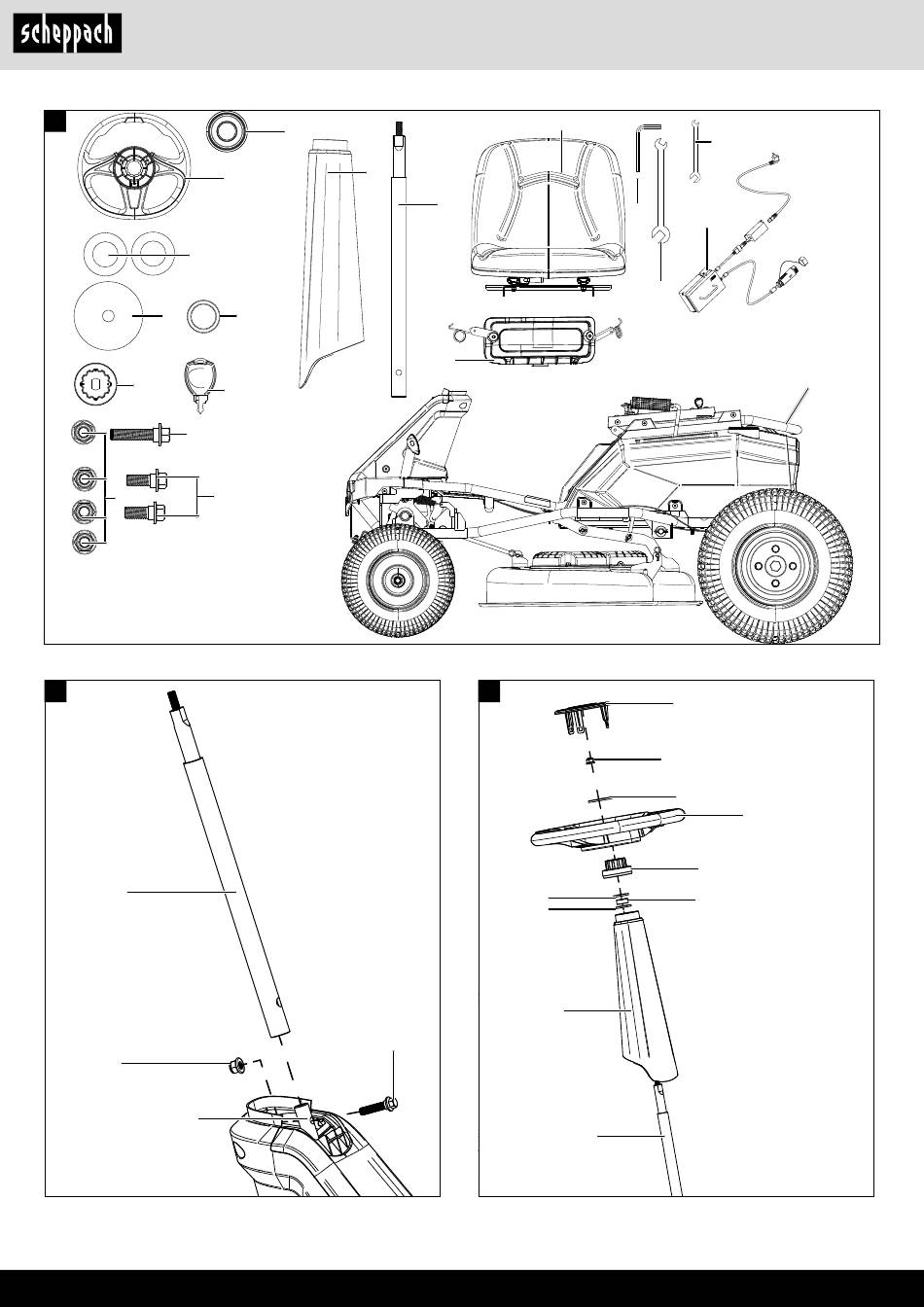 scheppach